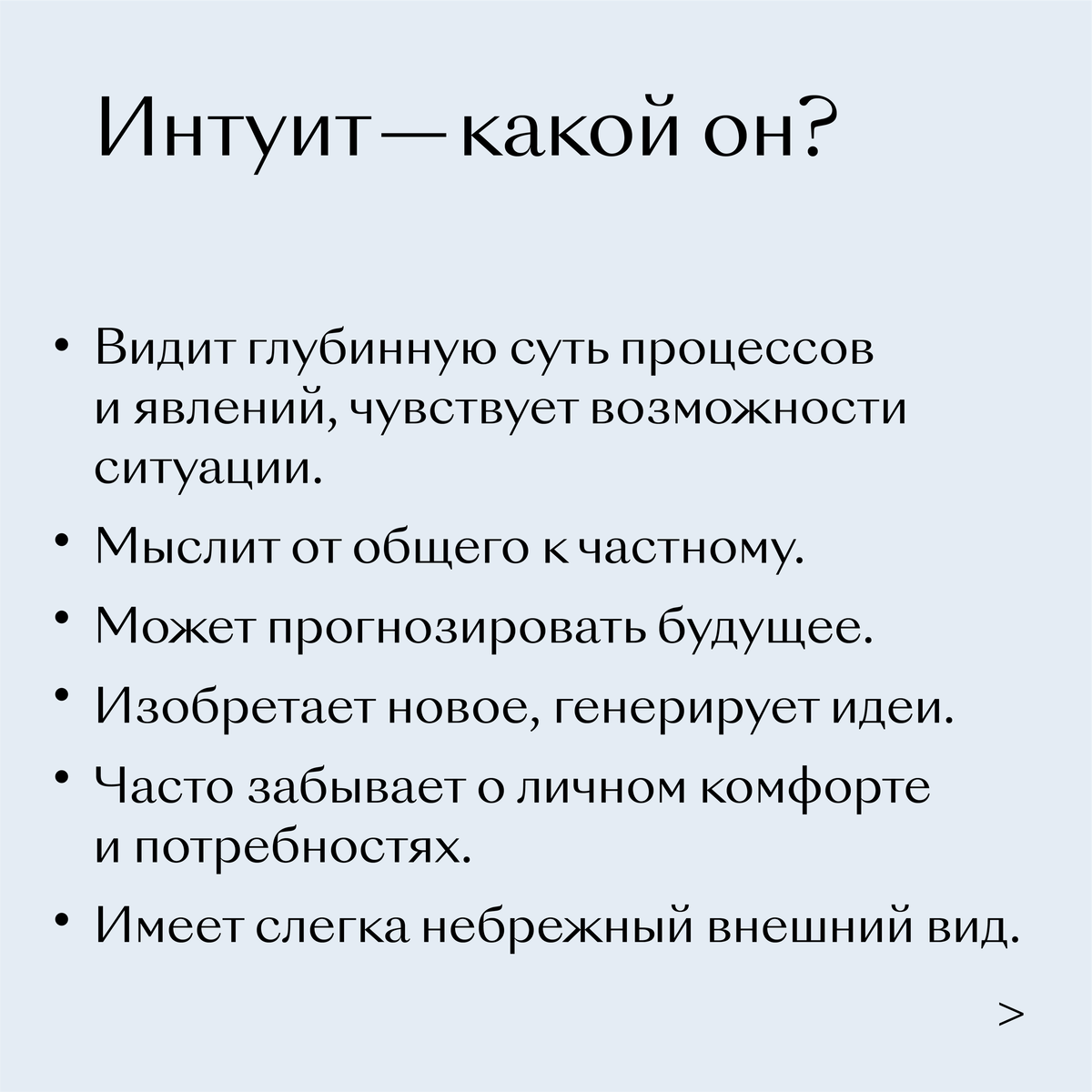 Интуит — какой он?

• Видит глубинную суть процессов и явлений, чувствует возможности ситуации.

• Мыслит от общего к частному.

• Может прогнозировать будущее.

• Изобретает новое, генерирует идеи.

• Часто забывает о личном комфорте и потребностях.

• Имеет слегка небрежный внешний вид.

>